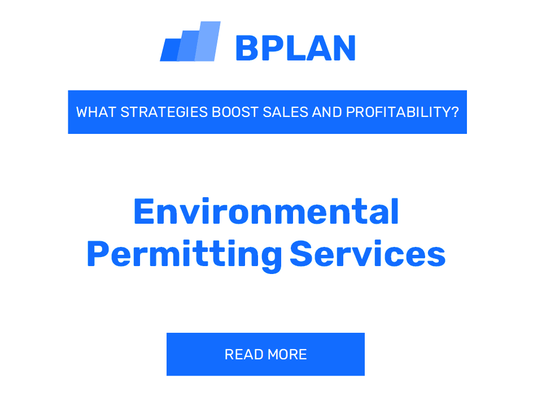 BPLAN

WHAT STRATEGIES BOOST SALES AND PROFITABILITY?

Environmental Permitting Services

READ MORE